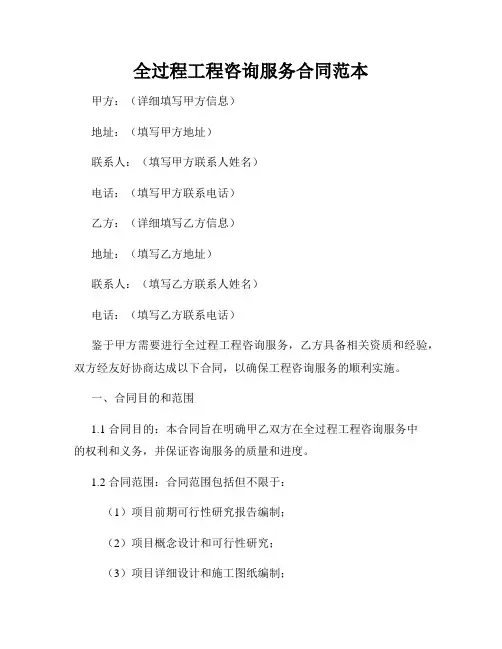 全过程工程咨询服务合同范本

甲方：（详细填写甲方信息）

地址：（填写甲方地址）

联系人：（填写甲方联系人姓名）

电话：（填写甲方联系电话）

乙方：（详细填写乙方信息）

地址：（填写乙方地址）

联系人：（填写乙方联系人姓名）

电话：（填写乙方联系电话）

鉴于甲方需要进行全过程工程咨询服务，乙方具备相关资质和经验，双方经友好协商达成以下合同，以确保工程咨询服务的顺利实施。

一、合同目的和范围

1.1 合同目的：本合同旨在明确甲乙双方在全过程工程咨询服务中的权利和义务，并保证咨询服务的质量和进度。

1.2 合同范围：合同范围包括但不限于：

（1）项目前期可行性研究报告编制；

（2）项目概念设计和可行性研究；

（3）项目详细设计和施工图纸编制；